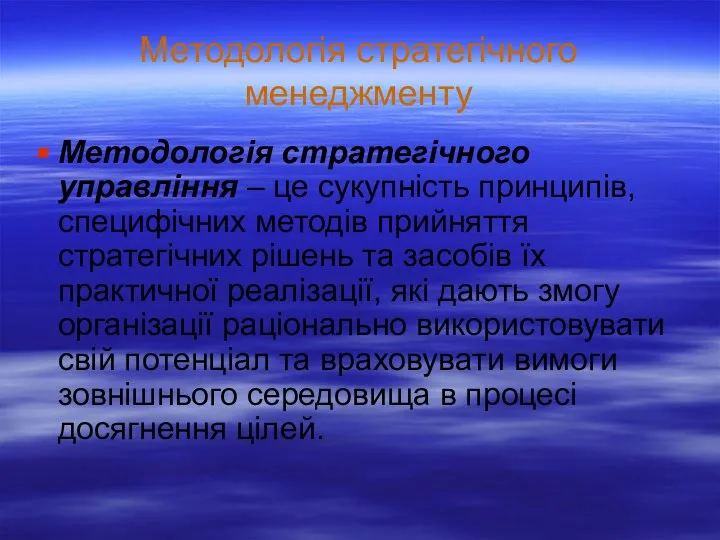 Методологія стратегічного менеджменту

Методологія стратегічного управління – це сукупність принципів, специфічних методів прийняття стратегічних рішень та засобів їх практичної реалізації, які дають змогу організації раціонально використовувати свій потенціал та враховувати вимоги зовнішнього середовища в процесі досягнення цілей.